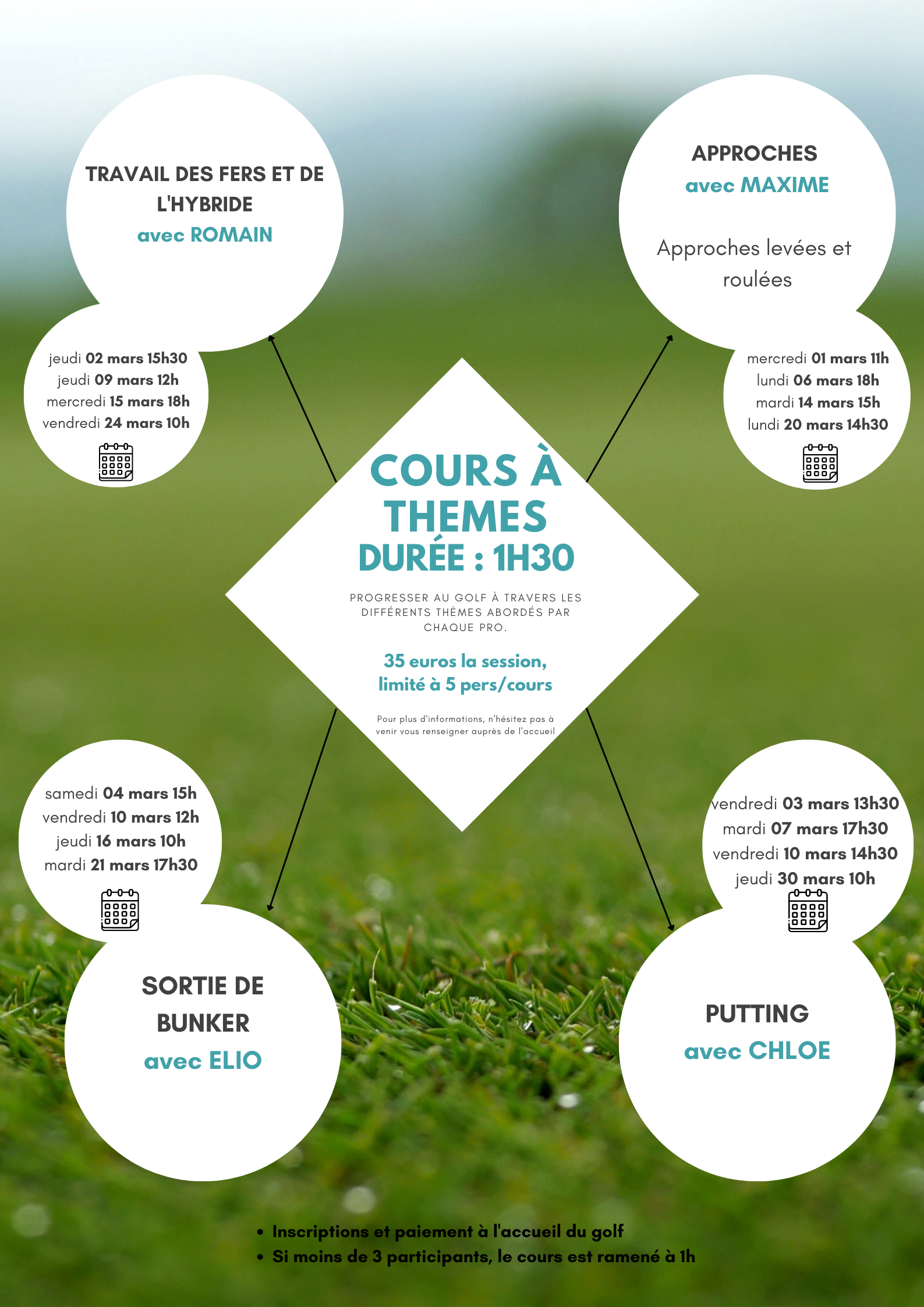 TRAVAIL DES FERS ET DE L'HYBRIDE
avec ROMAIN

jeudi 02 mars 15h30
jeudi 09 mars 12h
mercredi 15 mars 18h
vendredi 24 mars 10h

APPROCHES
avec MAXIME

Approches levées et roulées

mercredi 01 mars 11h
lundi 06 mars 18h
mardi 14 mars 15h
lundi 20 mars 14h30

COURS À THEMES
DURÉE : 1H30

PROGRESSER AU GOLF À TRAVERS LES DIFFÉRENTS THÈMES ABORDÉS PAR CHAQUE PRO.

35 euros la session, limité à 5 pers/cours

Pour plus d'informations, n'hésitez pas à venir vous renseigner auprès de l'accueil

samedi 04 mars 15h
vendredi 10 mars 12h
jeudi 16 mars 10h
mardi 21 mars 17h30

SORTIE DE BUNKER
avec ELIO

vendredi 03 mars 13h30
mardi 07 mars 17h30
vendredi 10 mars 14h30
jeudi 30 mars 10h

PUTTING
avec CHLOE

• Inscriptions et paiement à l'accueil du golf
• Si moins de 3 participants, le cours est ramené à 1h